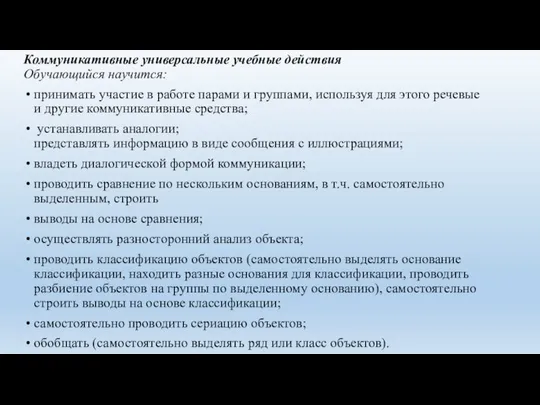 Коммуникативные универсальные учебные действия
Обучающийся научится:

• принимать участие в работе парами и группами, используя для этого речевые и другие коммуникативные средства;

• устанавливать аналогии;
представлять информацию в виде сообщения с иллюстрациями;

• владеть диалогической формой коммуникации;

• проводить сравнение по нескольким основаниям, в т.ч. самостоятельно выделенным, строить

• выводы на основе сравнения;

• осуществлять разносторонний анализ объекта;

• проводить классификацию объектов (самостоятельно выделять основание классификации, находить разные основания для классификации, проводить разбиение объектов на группы по выделенному основанию), самостоятельно строить выводы на основе классификации;

• самостоятельно проводить сериацию объектов;

• обобщать (самостоятельно выделять ряд или класс объектов).